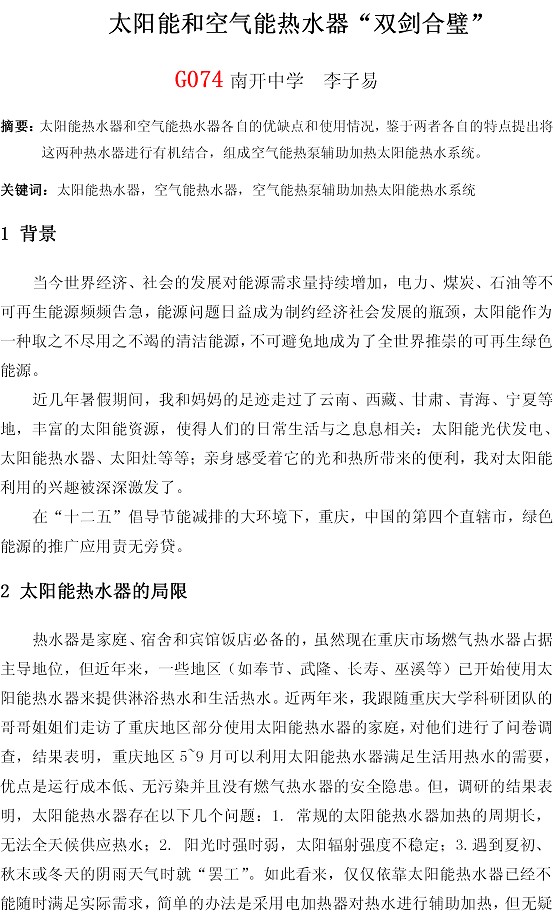 太阳能和空气能热水器“双剑合璧”

G074 南开中学　李子易

摘要：太阳能热水器和空气能热水器各自的优缺点和使用情况，鉴于两者各自的特点提出将这两种热水器进行有机结合，组成空气能热泵辅助加热太阳能热水系统。

关键词：太阳能热水器，空气能热水器，空气能热泵辅助加热太阳能热水系统

1 背景

当今世界经济、社会的发展对能源需求量持续增加，电力、煤炭、石油等不可再生能源频频告急，能源问题日益成为制约经济社会发展的瓶颈，太阳能作为一种取之不尽用之不竭的清洁能源，不可避免地成为了全世界推崇的可再生绿色能源。

近几年暑假期间，我和妈妈的足迹走过了云南、西藏、甘肃、青海、宁夏等地，丰富的太阳能资源，使得人们的日常生活与之息息相关：太阳能光伏发电、太阳能热水器、太阳灶等等；亲身感受着它的光和热所带来的便利，我对太阳能利用的兴趣被深深激发了。

在“十二五”倡导节能减排的大环境下，重庆，中国的第四个直辖市，绿色能源的推广应用责无旁贷。

2 太阳能热水器的局限

热水器是家庭、宿舍和宾馆饭店必备的，虽然现在重庆市场燃气热水器占据主导地位，但近年来，一些地区（如奉节、武隆、长寿、巫溪等）已开始使用太阳能热水器来提供淋浴热水和生活热水。近两年来，我跟随重庆大学科研团队的哥哥姐姐们走访了重庆地区部分使用太阳能热水器的家庭，对他们进行了问卷调查，结果表明，重庆地区 5~9 月可以利用太阳能热水器满足生活用热水的需要，优点是运行成本低、无污染并且没有燃气热水器的安全隐患。但，调研的结果表明，太阳能热水器存在以下几个问题：1. 常规的太阳能热水器加热的周期长，无法全天候供应热水；2. 阳光时强时弱，太阳辐射强度不稳定；3.遇到夏初、秋末或冬天的阴雨天气时就“罢工”。如此看来，仅仅依靠太阳能热水器已经不能随时满足实际需求，简单的办法是采用电加热器对热水进行辅助加热，但无疑